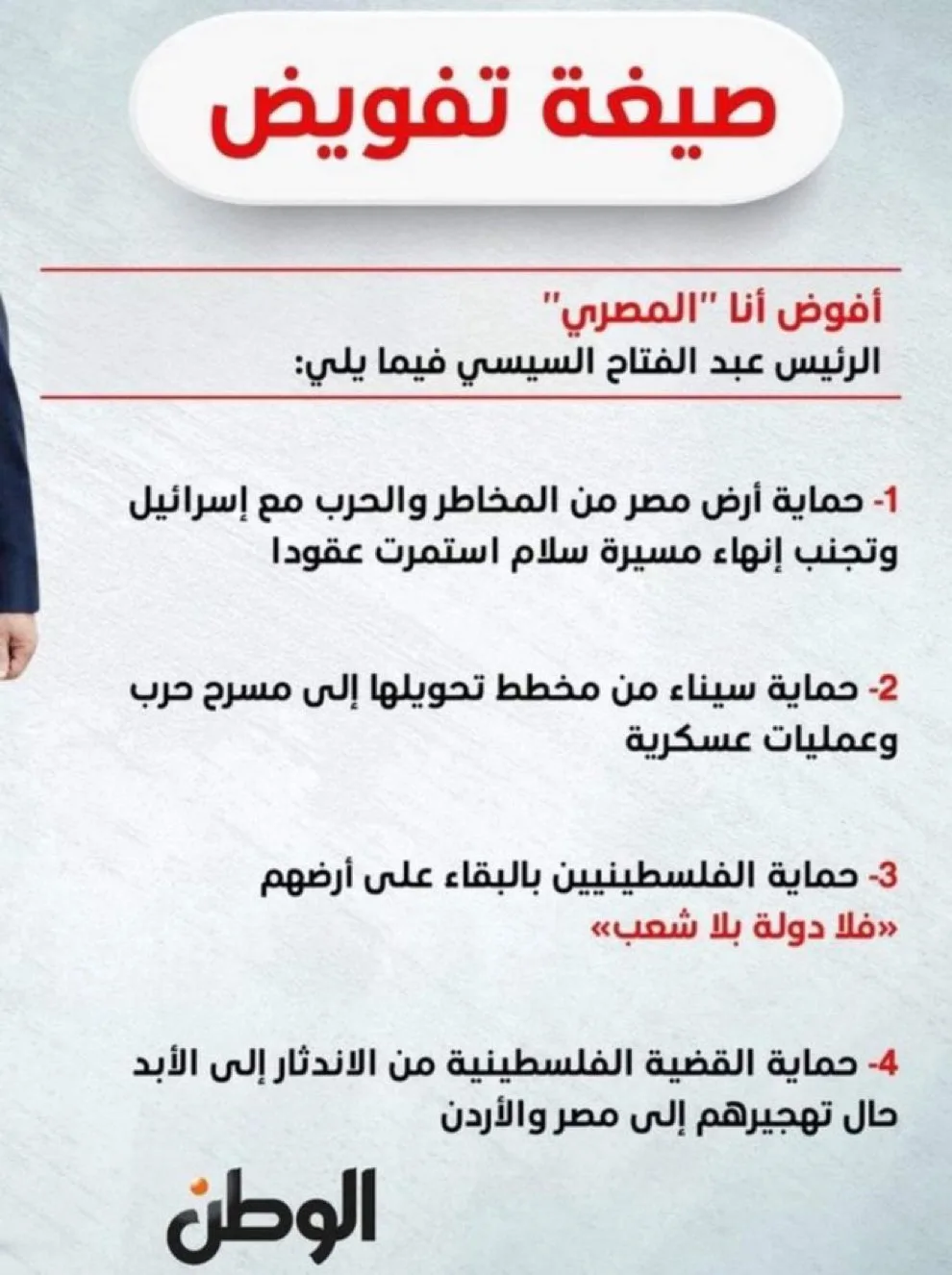 صيغة تفويض

أفوض أنا "المصري"
الرئيس عبد الفتاح السيسي فيما يلي:

1- حماية أرض مصر من المخاطر والحرب مع إسرائيل وتجنب إنهاء مسيرة سلام استمرت عقودا

2- حماية سيناء من مخطط تحويلها إلى مسرح حرب وعمليات عسكرية

3- حماية الفلسطينيين بالبقاء على أرضهم
«فلا دولة بلا شعب»

4- حماية القضية الفلسطينية من الاندثار إلى الأبد حال تهجيرهم إلى مصر والأردن

الوطن